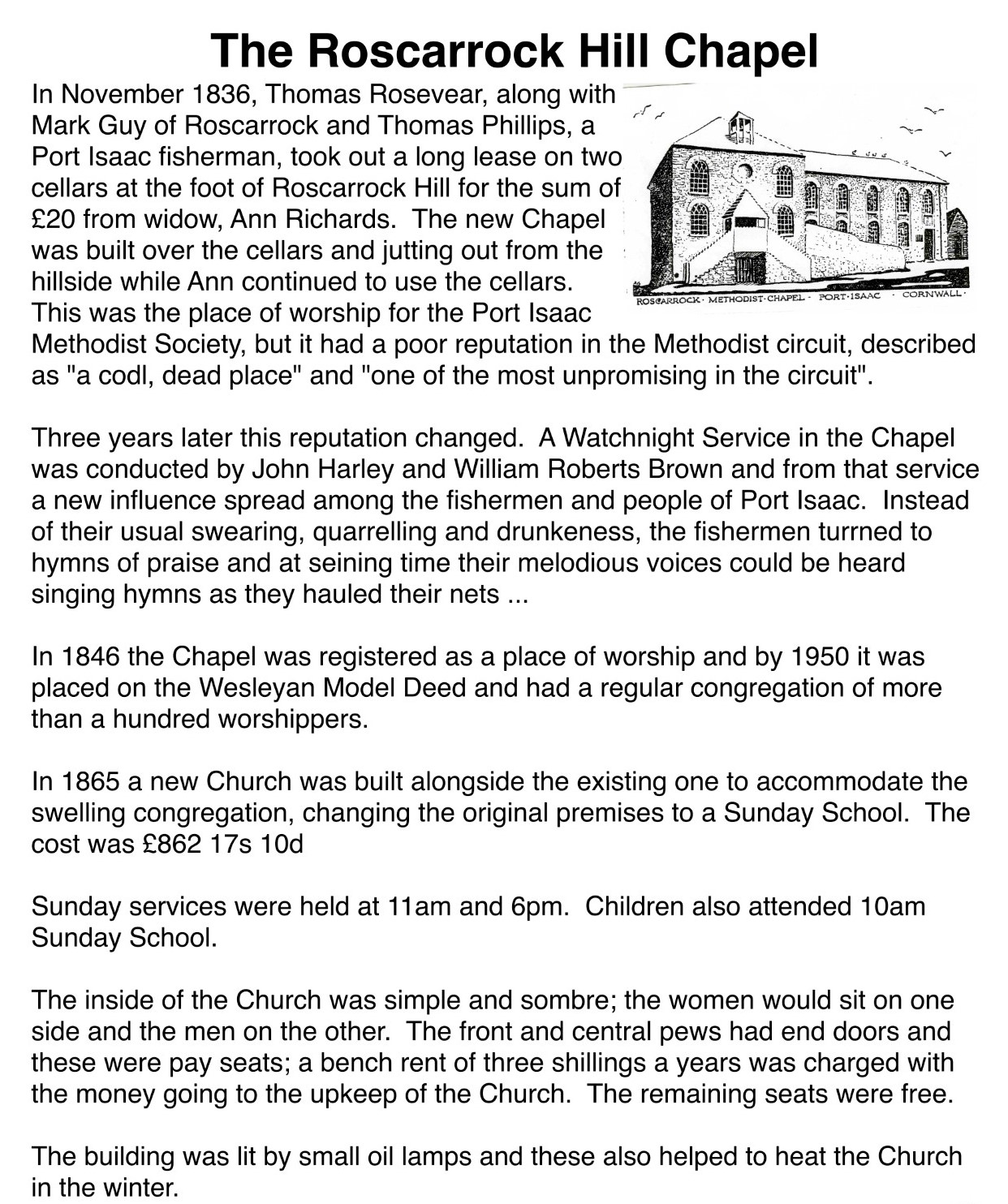 The Roscarrock Hill Chapel

In November 1836, Thomas Rosevear, along with Mark Guy of Roscarrock and Thomas Phillips, a Port Isaac fisherman, took out a long lease on two cellars at the foot of Roscarrock Hill for the sum of £20 from widow, Ann Richards. The new Chapel was built over the cellars and jutting out from the hillside while Ann continued to use the cellars. This was the place of worship for the Port Isaac Methodist Society, but it had a poor reputation in the Methodist circuit, described as "a codl, dead place" and "one of the most unpromising in the circuit".

ROSCARROCK · METHODIST · CHAPEL · PORT · ISAAC · CORNWALL ·

Three years later this reputation changed. A Watchnight Service in the Chapel was conducted by John Harley and William Roberts Brown and from that service a new influence spread among the fishermen and people of Port Isaac. Instead of their usual swearing, quarrelling and drunkeness, the fishermen turrned to hymns of praise and at seining time their melodious voices could be heard singing hymns as they hauled their nets ...

In 1846 the Chapel was registered as a place of worship and by 1950 it was placed on the Wesleyan Model Deed and had a regular congregation of more than a hundred worshippers.

In 1865 a new Church was built alongside the existing one to accommodate the swelling congregation, changing the original premises to a Sunday School. The cost was £862 17s 10d

Sunday services were held at 11am and 6pm. Children also attended 10am Sunday School.

The inside of the Church was simple and sombre; the women would sit on one side and the men on the other. The front and central pews had end doors and these were pay seats; a bench rent of three shillings a years was charged with the money going to the upkeep of the Church. The remaining seats were free.

The building was lit by small oil lamps and these also helped to heat the Church in the winter.